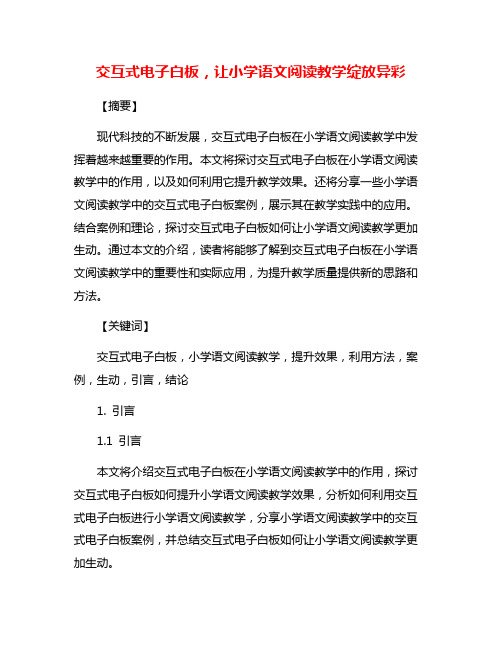 交互式电子白板，让小学语文阅读教学绽放异彩

【摘要】

现代科技的不断发展，交互式电子白板在小学语文阅读教学中发挥着越来越重要的作用。本文将探讨交互式电子白板在小学语文阅读教学中的作用，以及如何利用它提升教学效果。还将分享一些小学语文阅读教学中的交互式电子白板案例，展示其在教学实践中的应用。结合案例和理论，探讨交互式电子白板如何让小学语文阅读教学更加生动。通过本文的介绍，读者将能够了解到交互式电子白板在小学语文阅读教学中的重要性和实际应用，为提升教学质量提供新的思路和方法。

【关键词】

交互式电子白板，小学语文阅读教学，提升效果，利用方法，案例，生动，引言，结论

1. 引言

1.1 引言

本文将介绍交互式电子白板在小学语文阅读教学中的作用，探讨交互式电子白板如何提升小学语文阅读教学效果，分析如何利用交互式电子白板进行小学语文阅读教学，分享小学语文阅读教学中的交互式电子白板案例，并总结交互式电子白板如何让小学语文阅读教学更加生动。